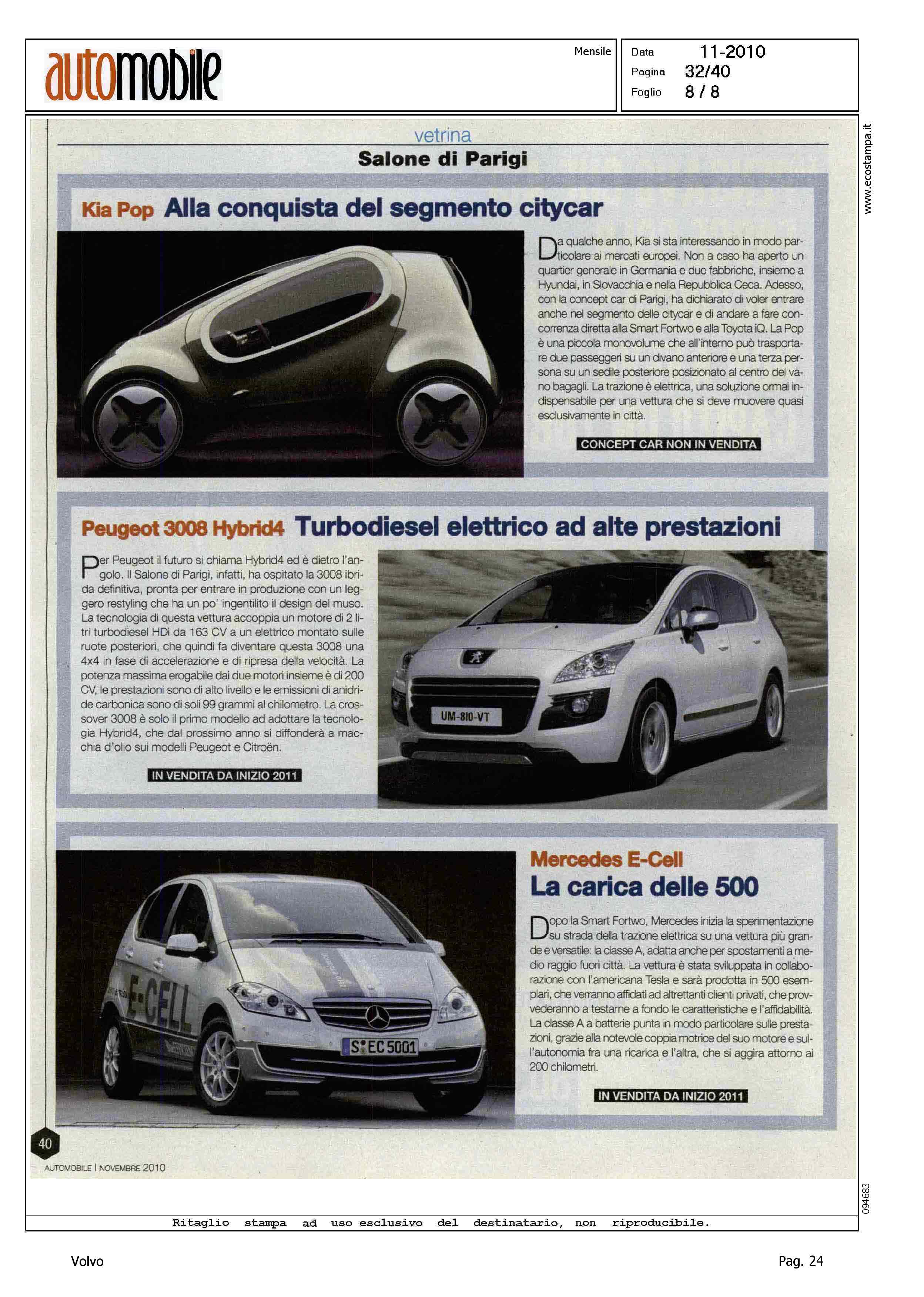 automobile

Mensile

Data 11-2010
Pagina 32/40
Foglio 8 / 8

www.ecostampa.it

vetrina
Salone di Parigi

Kia Pop Alla conquista del segmento citycar

Da qualche anno, Kia si sta interessando in modo particolare ai mercati europei. Non a caso ha aperto un quartier generale in Germania e due fabbriche, insieme a Hyundai, in Slovacchia e nella Repubblica Ceca. Adesso, con la concept car di Parigi, ha dichiarato di voler entrare anche nel segmento delle citycar e di andare a fare concorrenza diretta alla Smart Fortwo e alla Toyota iQ. La Pop è una piccola monovolume che all'interno può trasportare due passeggeri su un divano anteriore e una terza persona su un sedile posteriore posizionato al centro del vano bagagli. La trazione è elettrica, una soluzione ormai indispensabile per una vettura che si deve muovere quasi esclusivamente in città.

CONCEPT CAR NON IN VENDITA

Peugeot 3008 Hybrid4 Turbodiesel elettrico ad alte prestazioni

Per Peugeot il futuro si chiama Hybrid4 ed è dietro l'angolo. Il Salone di Parigi, infatti, ha ospitato la 3008 ibrida definitiva, pronta per entrare in produzione con un leggero restyling che ha un po' ingentilito il design del muso. La tecnologia di questa vettura accoppia un motore di 2 litri turbodiesel HDi da 163 CV a un elettrico montato sulle ruote posteriori, che quindi fa diventare questa 3008 una 4x4 in fase di accelerazione e di ripresa della velocità. La potenza massima erogabile dai due motori insieme è di 200 CV, le prestazioni sono di alto livello e le emissioni di anidride carbonica sono di soli 99 grammi al chilometro. La crossover 3008 è solo il primo modello ad adottare la tecnologia Hybrid4, che dal prossimo anno si diffonderà a macchia d'olio sui modelli Peugeot e Citroën.

IN VENDITA DA INIZIO 2011

UM-810-VT

Mercedes E-Cell
La carica delle 500

Dopo la Smart Fortwo, Mercedes inizia la sperimentazione su strada della trazione elettrica su una vettura più grande e versatile: la classe A, adatta anche per spostamenti a medio raggio fuori città. La vettura è stata sviluppata in collaborazione con l'americana Tesla e sarà prodotta in 500 esemplari, che verranno affidati ad altrettanti clienti privati, che provvederanno a testarne a fondo le caratteristiche e l'affidabilità. La classe A a batterie punta in modo particolare sulle prestazioni, grazie alla notevole coppia motrice del suo motore e sull'autonomia fra una ricarica e l'altra, che si aggira attorno ai 200 chilometri.

IN VENDITA DA INIZIO 2011

E-CELL
S EC 5001

40
AUTOMOBILE | NOVEMBRE 2010

094683

Ritaglio stampa ad uso esclusivo del destinatario, non riproducibile.

Volvo

Pag. 24